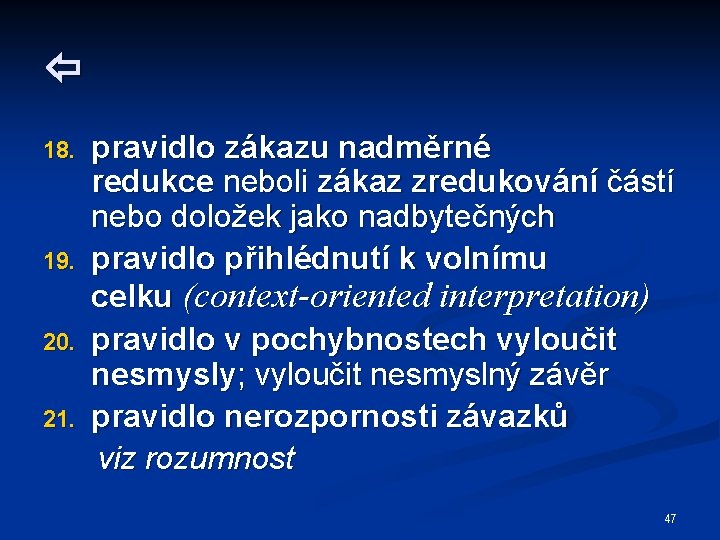 ⇦

18. pravidlo zákazu nadměrné redukce neboli zákaz zredukování částí nebo doložek jako nadbytečných

19. pravidlo přihlédnutí k volnímu celku (context-oriented interpretation)

20. pravidlo v pochybnostech vyloučit nesmysly; vyloučit nesmyslný závěr

21. pravidlo nerozpornosti závazků
viz rozumnost

47